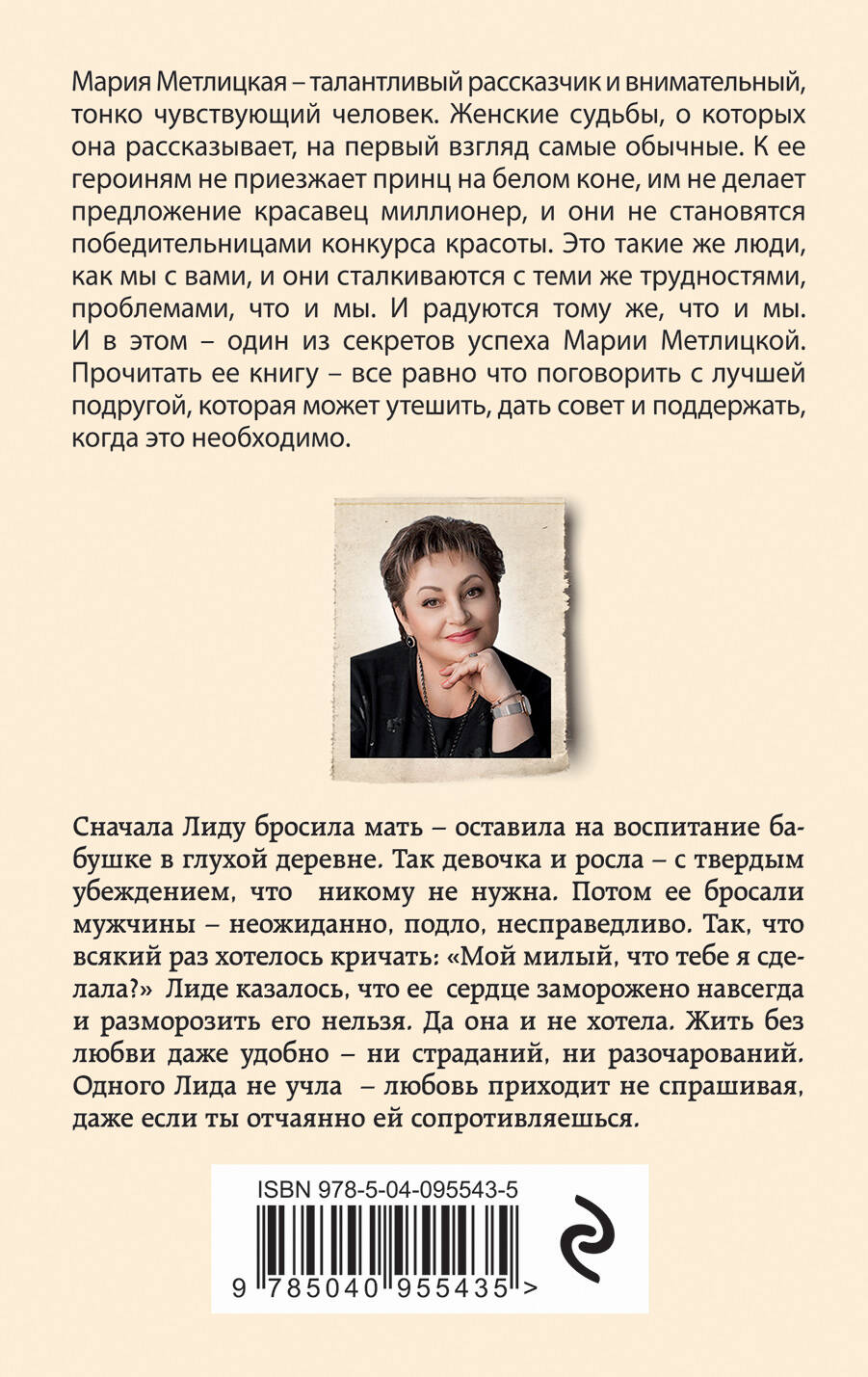 Мария Метлицкая – талантливый рассказчик и внимательный, тонко чувствующий человек. Женские судьбы, о которых она рассказывает, на первый взгляд самые обычные. К ее героиням не приезжает принц на белом коне, им не делает предложение красавец миллионер, и они не становятся победительницами конкурса красоты. Это такие же люди, как мы с вами, и они сталкиваются с теми же трудностями, проблемами, что и мы. И радуются тому же, что и мы. И в этом – один из секретов успеха Марии Метлицкой. Прочитать ее книгу – все равно что поговорить с лучшей подругой, которая может утешить, дать совет и поддержать, когда это необходимо.

Сначала Лиду бросила мать – оставила на воспитание бабушке в глухой деревне. Так девочка и росла – с твердым убеждением, что никому не нужна. Потом ее бросали мужчины – неожиданно, подло, несправедливо. Так, что всякий раз хотелось кричать: «Мой милый, что тебе я сделала?» Лиде казалось, что ее сердце заморожено навсегда и разморозить его нельзя. Да она и не хотела. Жить без любви даже удобно – ни страданий, ни разочарований. Одного Лида не учла – любовь приходит не спрашивая, даже если ты отчаянно ей сопротивляешься.

ISBN 978-5-04-095543-5

9 785040 955435 >